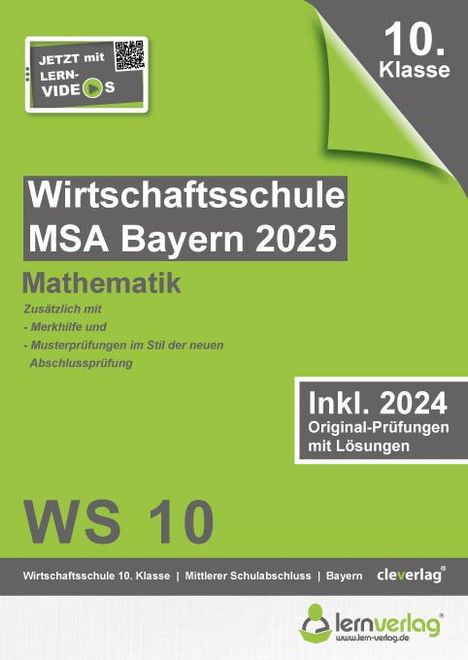 JETZT mit LERN-VIDEOS

10. Klasse

Wirtschaftsschule
MSA Bayern 2025

Mathematik

Zusätzlich mit
- Merkhilfe und
- Musterprüfungen im Stil der neuen Abschlussprüfung

Inkl. 2024
Original-Prüfungen mit Lösungen

WS 10

Wirtschaftsschule 10. Klasse | Mittlerer Schulabschluss | Bayern

cleverlag®

lernverlag®
www.lern-verlag.de